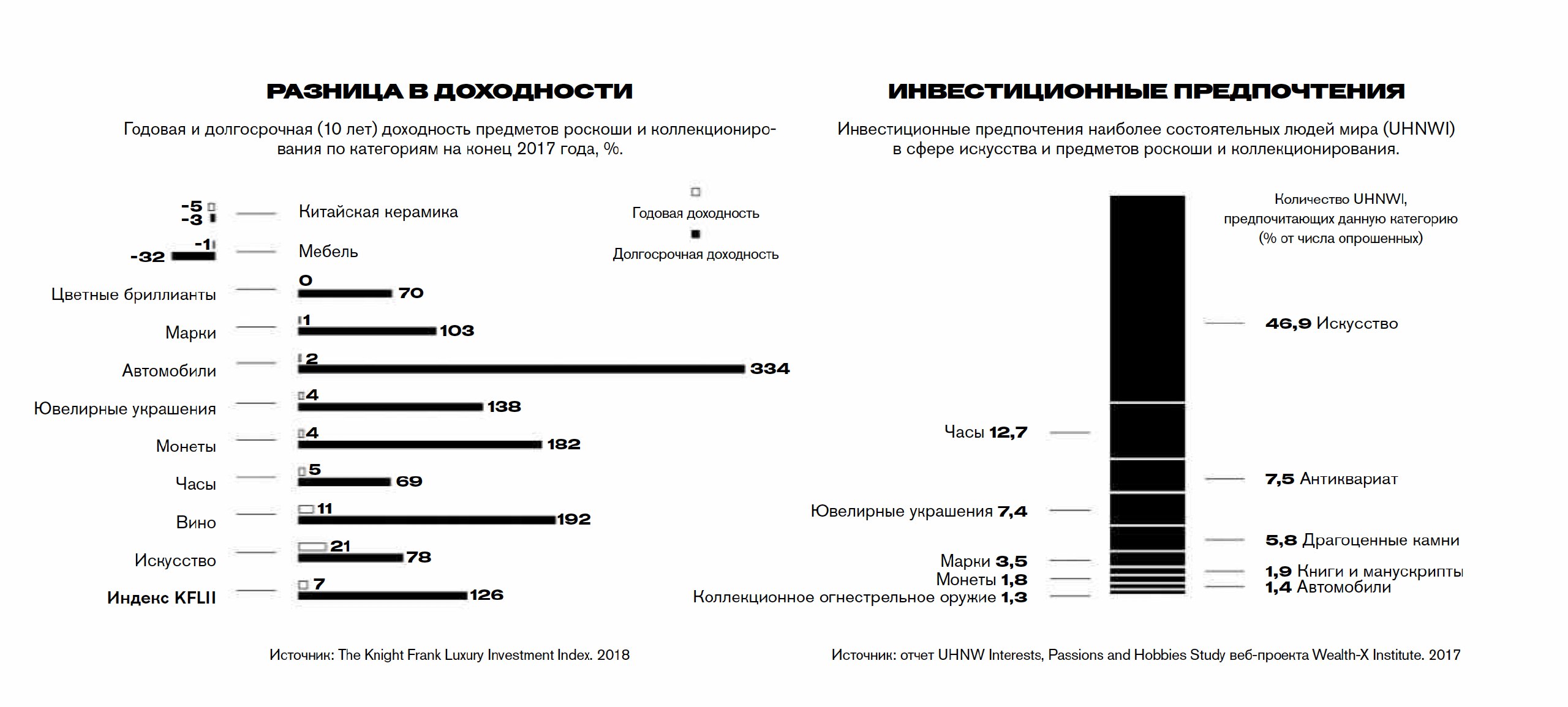 РАЗНИЦА В ДОХОДНОСТИ

Годовая и долгосрочная (10 лет) доходность предметов роскоши и коллекционирования по категориям на конец 2017 года, %.

Годовая доходность
Долгосрочная доходность

-5
-3
Китайская керамика

-1
-32
Мебель

Цветные бриллианты
0
70

Марки
1
103

Автомобили
2
334

Ювелирные украшения
4
138

Монеты
4
182

Часы
5
69

Вино
11
192

Искусство
21
78

Индекс KFLII
7
126

Источник: The Knight Frank Luxury Investment Index. 2018

ИНВЕСТИЦИОННЫЕ ПРЕДПОЧТЕНИЯ

Инвестиционные предпочтения наиболее состоятельных людей мира (UHNWI) в сфере искусства и предметов роскоши и коллекционирования.

Количество UHNWI, предпочитающих данную категорию (% от числа опрошенных)

46,9 Искусство
Часы 12,7
7,5 Антиквариат
Ювелирные украшения 7,4
5,8 Драгоценные камни
Марки 3,5
1,9 Книги и манускрипты
Монеты 1,8
1,4 Автомобили
Коллекционное огнестрельное оружие 1,3

Источник: отчет UHNW Interests, Passions and Hobbies Study веб-проекта Wealth-X Institute. 2017